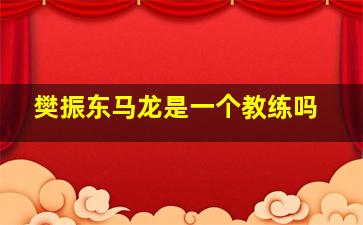 樊振东马龙是一个教练吗